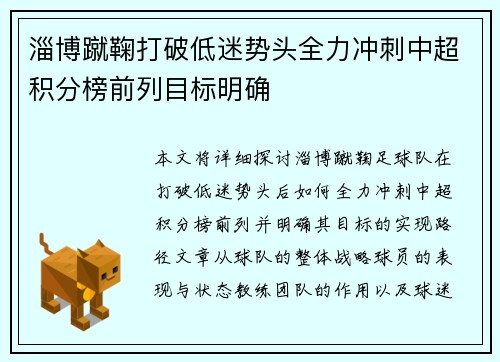 淄博蹴鞠打破低迷势头全力冲刺中超积分榜前列目标明确

本文将详细探讨淄博蹴鞠足球队在打破低迷势头后如何全力冲刺中超积分榜前列并明确其目标的实现路径文章从球队的整体战略球员的表现与状态教练团队的作用以及球迷